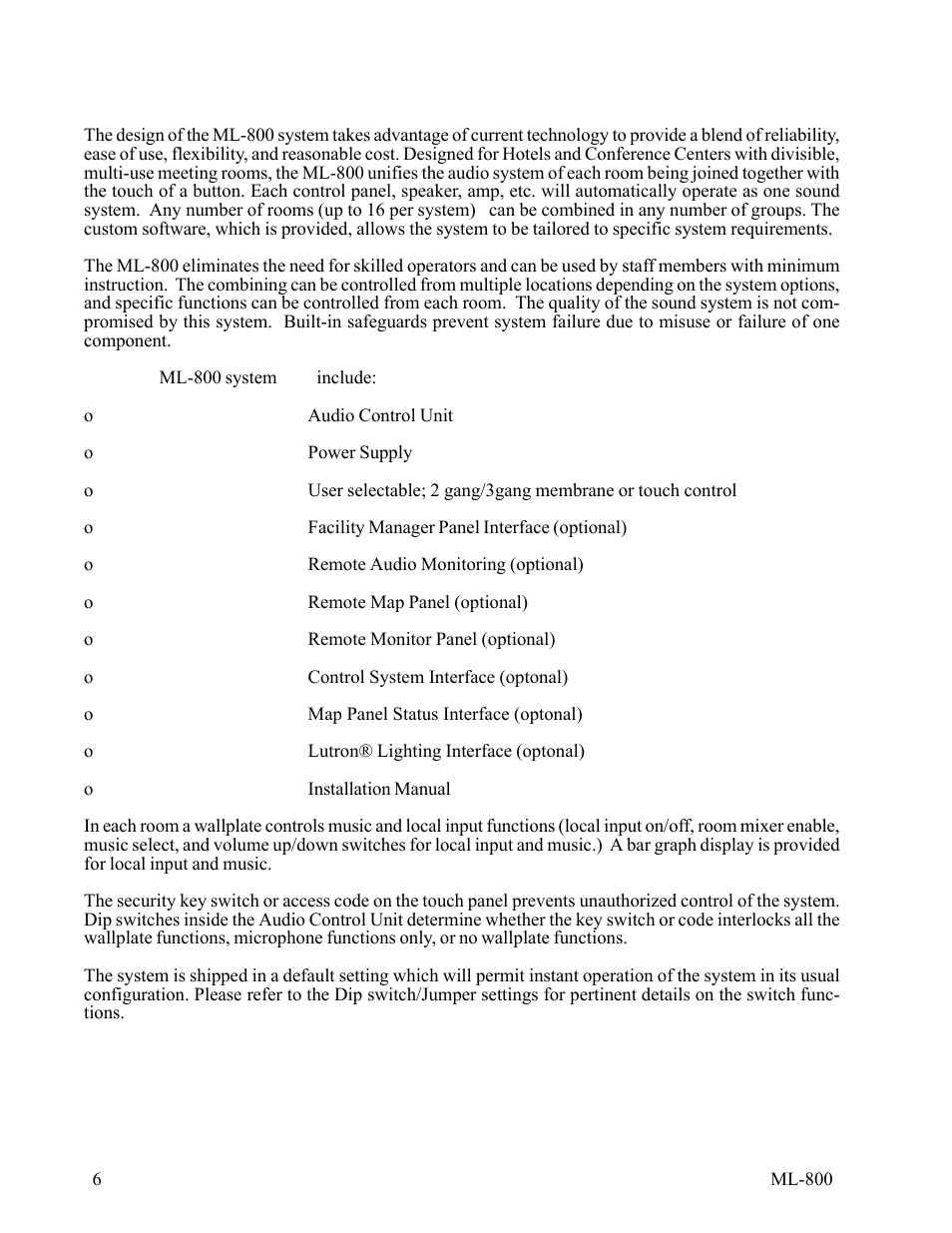 The design of the ML-800 system takes advantage of current technology to provide a blend of reliability, ease of use, flexibility, and reasonable cost. Designed for Hotels and Conference Centers with divisible, multi-use meeting rooms, the ML-800 unifies the audio system of each room being joined together with the touch of a button. Each control panel, speaker, amp, etc. will automatically operate as one sound system. Any number of rooms (up to 16 per system) can be combined in any number of groups. The custom software, which is provided, allows the system to be tailored to specific system requirements.

The ML-800 eliminates the need for skilled operators and can be used by staff members with minimum instruction. The combining can be controlled from multiple locations depending on the system options, and specific functions can be controlled from each room. The quality of the sound system is not compromised by this system. Built-in safeguards prevent system failure due to misuse or failure of one component.

ML-800 system include:

o Audio Control Unit

o Power Supply

o User selectable; 2 gang/3gang membrane or touch control

o Facility Manager Panel Interface (optional)

o Remote Audio Monitoring (optional)

o Remote Map Panel (optional)

o Remote Monitor Panel (optional)

o Control System Interface (optonal)

o Map Panel Status Interface (optonal)

o Lutron® Lighting Interface (optonal)

o Installation Manual

In each room a wallplate controls music and local input functions (local input on/off, room mixer enable, music select, and volume up/down switches for local input and music.) A bar graph display is provided for local input and music.

The security key switch or access code on the touch panel prevents unauthorized control of the system. Dip switches inside the Audio Control Unit determine whether the key switch or code interlocks all the wallplate functions, microphone functions only, or no wallplate functions.

The system is shipped in a default setting which will permit instant operation of the system in its usual configuration. Please refer to the Dip switch/Jumper settings for pertinent details on the switch functions.

6

ML-800